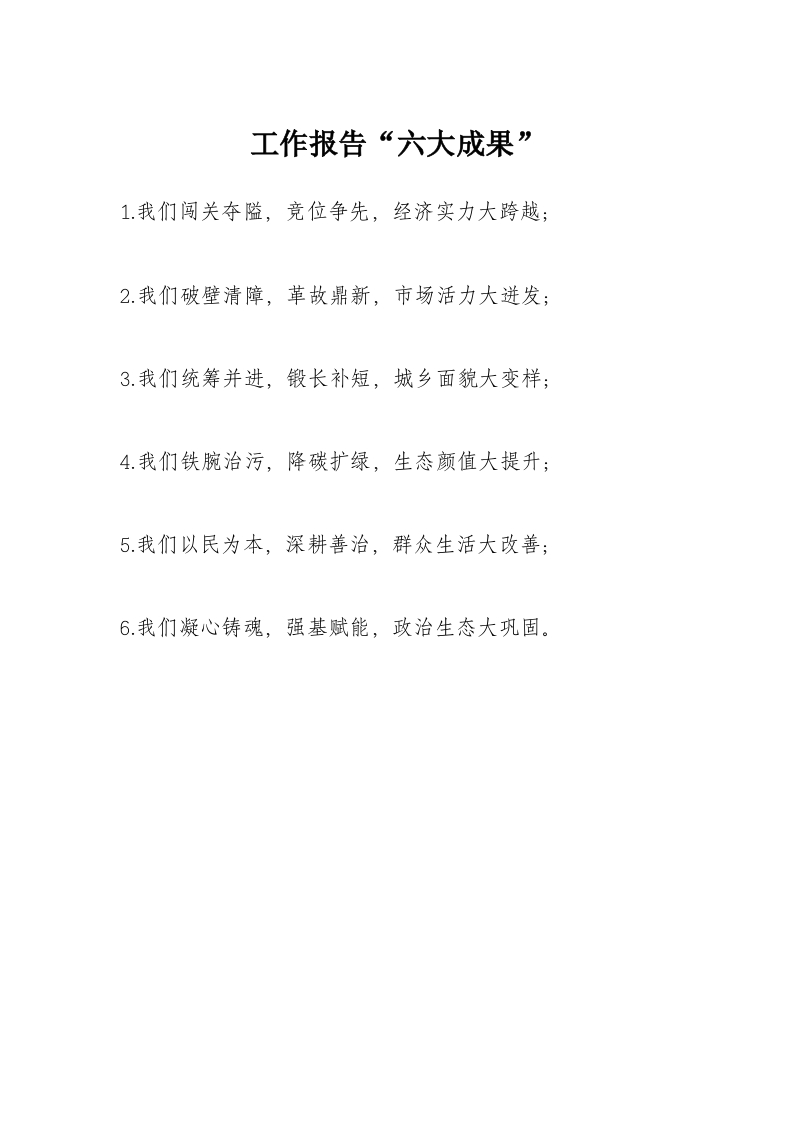 工作报告“六大成果”

1.我们闯关夺隘，竞位争先，经济实力大跨越；

2.我们破壁清障，革故鼎新，市场活力大迸发；

3.我们统筹并进，锻长补短，城乡面貌大变样；

4.我们铁腕治污，降碳扩绿，生态颜值大提升；

5.我们以民为本，深耕善治，群众生活大改善；

6.我们凝心铸魂，强基赋能，政治生态大巩固。